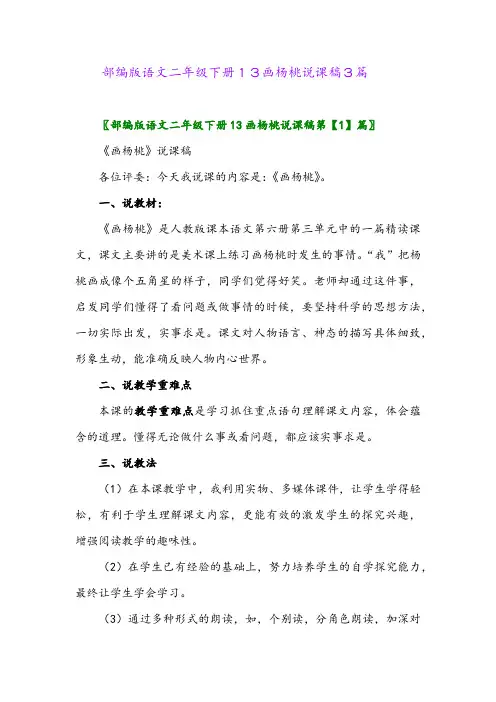 部编版语文二年级下册１３画杨桃说课稿３篇

〖部编版语文二年级下册13画杨桃说课稿第【1】篇〗

《画杨桃》说课稿

各位评委：今天我说课的内容是：《画杨桃》。

一、说教材：

《画杨桃》是人教版课本语文第六册第三单元中的一篇精读课文，课文主要讲的是美术课上练习画杨桃时发生的事情。“我”把杨桃画成像个五角星的样子，同学们觉得好笑。老师却通过这件事，启发同学们懂得了看问题或做事情的时候，要坚持科学的思想方法，一切实际出发，实事求是。课文对人物语言、神态的描写具体细致，形象生动，能准确反映人物内心世界。

二、说教学重难点

本课的教学重难点是学习抓住重点语句理解课文内容，体会蕴含的道理。懂得无论做什么事或看问题，都应该实事求是。

三、说教法

（1）在本课教学中，我利用实物、多媒体课件，让学生学得轻松，有利于学生理解课文内容，更能有效的激发学生的探究兴趣，增强阅读教学的趣味性。

（2）在学生已有经验的基础上，努力培养学生的自学探究能力，最终让学生学会学习。

（3）通过多种形式的朗读，如，个别读，分角色朗读，加深对